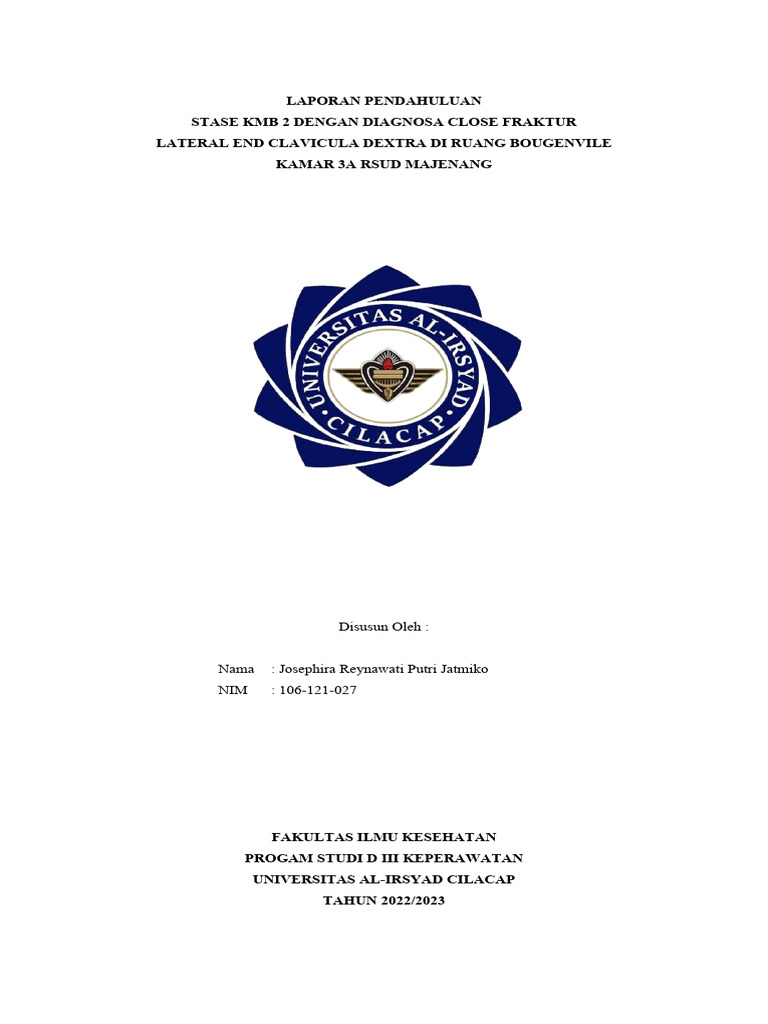 LAPORAN PENDAHULUAN
STASE KMB 2 DENGAN DIAGNOSA CLOSE FRAKTUR
LATERAL END CLAVICULA DEXTRA DI RUANG BOUGENVILE
KAMAR 3A RSUD MAJENANG

UNIVERSITAS AL-IRSYAD
CILACAP

Disusun Oleh :

Nama : Josephira Reynawati Putri Jatmiko
NIM : 106-121-027

FAKULTAS ILMU KESEHATAN
PROGAM STUDI D III KEPERAWATAN
UNIVERSITAS AL-IRSYAD CILACAP
TAHUN 2022/2023